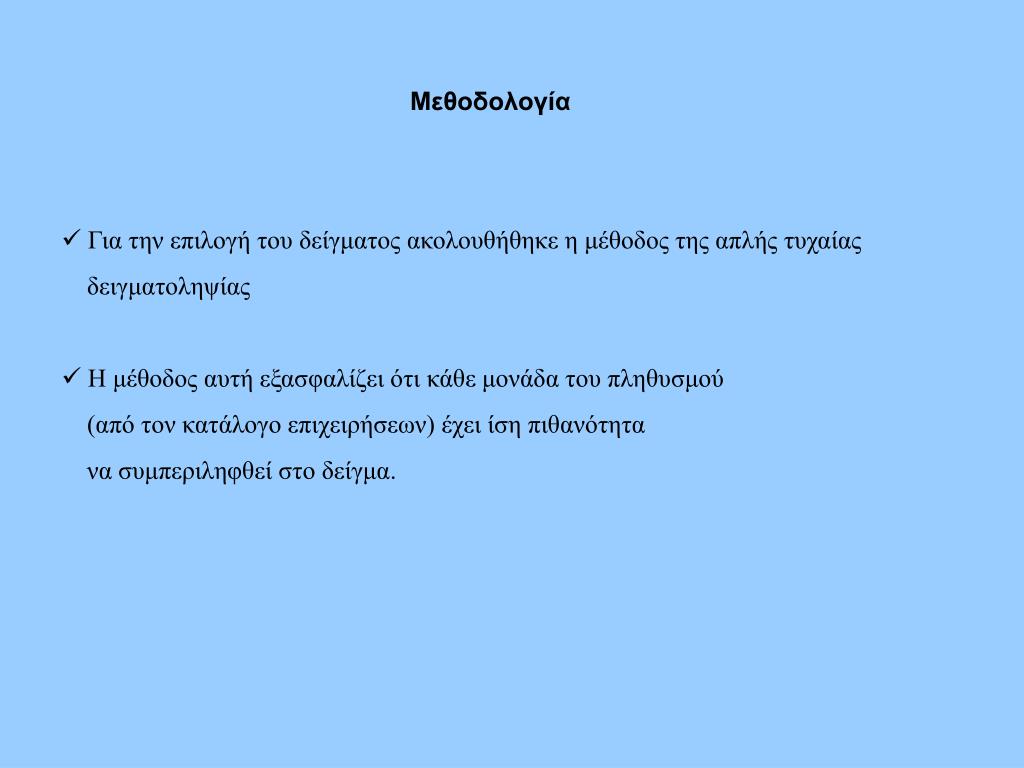 Μεθοδολογία

✓ Για την επιλογή του δείγματος ακολουθήθηκε η μέθοδος της απλής τυχαίας δειγματοληψίας

✓ Η μέθοδος αυτή εξασφαλίζει ότι κάθε μονάδα του πληθυσμού (από τον κατάλογο επιχειρήσεων) έχει ίση πιθανότητα να συμπεριληφθεί στο δείγμα.